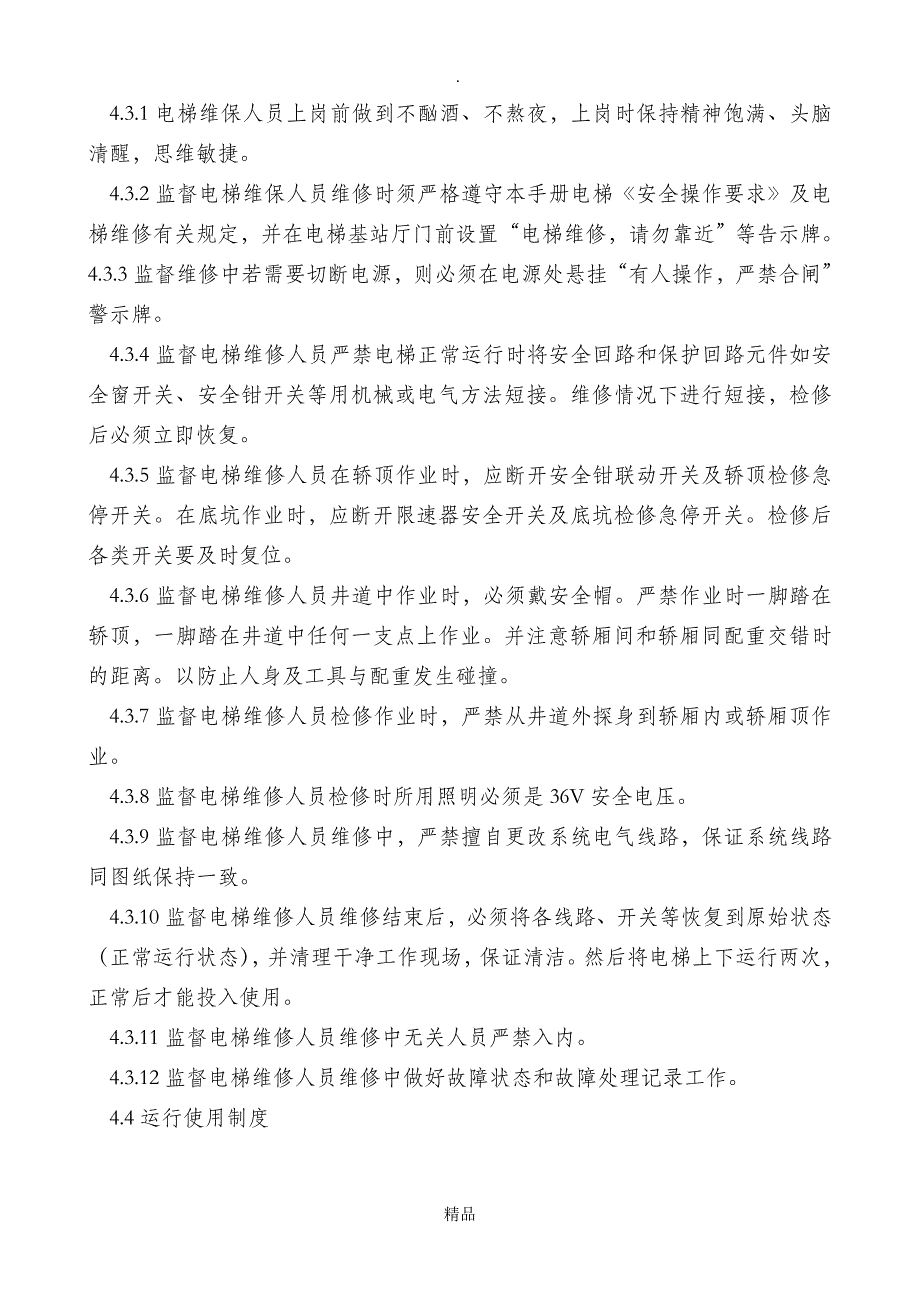 .

4.3.1 电梯维保人员上岗前做到不酗酒、不熬夜，上岗时保持精神饱满、头脑清醒，思维敏捷。

4.3.2 监督电梯维保人员维修时须严格遵守本手册电梯《安全操作要求》及电梯维修有关规定，并在电梯基站厅门前设置“电梯维修，请勿靠近”等告示牌。

4.3.3 监督维修中若需要切断电源，则必须在电源处悬挂“有人操作，严禁合闸”警示牌。

4.3.4 监督电梯维修人员严禁电梯正常运行时将安全回路和保护回路元件如安全窗开关、安全钳开关等用机械或电气方法短接。维修情况下进行短接，检修后必须立即恢复。

4.3.5 监督电梯维修人员在轿顶作业时，应断开安全钳联动开关及轿顶检修急停开关。在底坑作业时，应断开限速器安全开关及底坑检修急停开关。检修后各类开关要及时复位。

4.3.6 监督电梯维修人员井道中作业时，必须戴安全帽。严禁作业时一脚踏在轿顶，一脚踏在井道中任何一支点上作业。并注意轿厢间和轿厢同配重交错时的距离。以防止人身及工具与配重发生碰撞。

4.3.7 监督电梯维修人员检修作业时，严禁从井道外探身到轿厢内或轿厢顶作业。

4.3.8 监督电梯维修人员检修时所用照明必须是 36V 安全电压。

4.3.9 监督电梯维修人员维修中，严禁擅自更改系统电气线路，保证系统线路同图纸保持一致。

4.3.10 监督电梯维修人员维修结束后，必须将各线路、开关等恢复到原始状态（正常运行状态），并清理干净工作现场，保证清洁。然后将电梯上下运行两次，正常后才能投入使用。

4.3.11 监督电梯维修人员维修中无关人员严禁入内。

4.3.12 监督电梯维修人员维修中做好故障状态和故障处理记录工作。

4.4 运行使用制度

精品